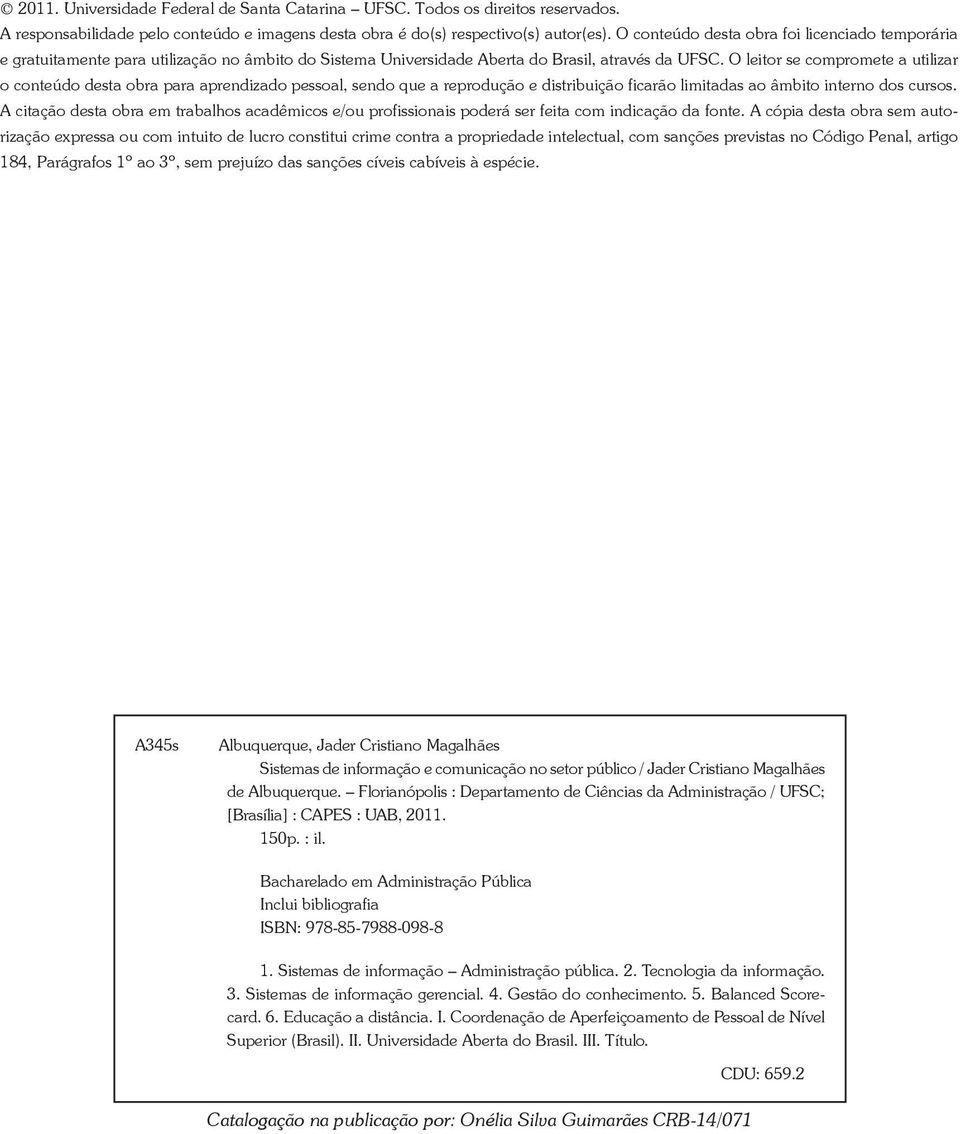 © 2011. Universidade Federal de Santa Catarina – UFSC. Todos os direitos reservados.
A responsabilidade pelo conteúdo e imagens desta obra é do(s) respectivo(s) autor(es). O conteúdo desta obra foi licenciado temporária e gratuitamente para utilização no âmbito do Sistema Universidade Aberta do Brasil, através da UFSC. O leitor se compromete a utilizar o conteúdo desta obra para aprendizado pessoal, sendo que a reprodução e distribuição ficarão limitadas ao âmbito interno dos cursos. A citação desta obra em trabalhos acadêmicos e/ou profissionais poderá ser feita com indicação da fonte. A cópia desta obra sem autorização expressa ou com intuito de lucro constitui crime contra a propriedade intelectual, com sanções previstas no Código Penal, artigo 184, Parágrafos 1º ao 3º, sem prejuízo das sanções cíveis cabíveis à espécie.

A345s Albuquerque, Jader Cristiano Magalhães
Sistemas de informação e comunicação no setor público / Jader Cristiano Magalhães de Albuquerque. – Florianópolis : Departamento de Ciências da Administração / UFSC; [Brasília] : CAPES : UAB, 2011.
150p. : il.

Bacharelado em Administração Pública
Inclui bibliografia
ISBN: 978-85-7988-098-8

1. Sistemas de informação – Administração pública. 2. Tecnologia da informação. 3. Sistemas de informação gerencial. 4. Gestão do conhecimento. 5. Balanced Scorecard. 6. Educação a distância. I. Coordenação de Aperfeiçoamento de Pessoal de Nível Superior (Brasil). II. Universidade Aberta do Brasil. III. Título.

CDU: 659.2

Catalogação na publicação por: Onélia Silva Guimarães CRB-14/071